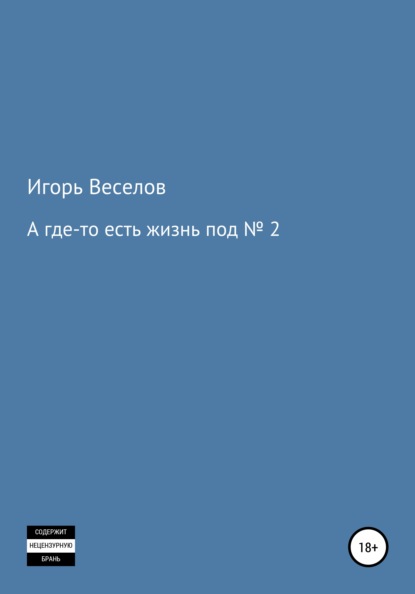 Игорь Веселов

А где-то есть жизнь под № 2

СОДЕРЖИТ
НЕЦЕНЗУРНУЮ
БРАНЬ

18+